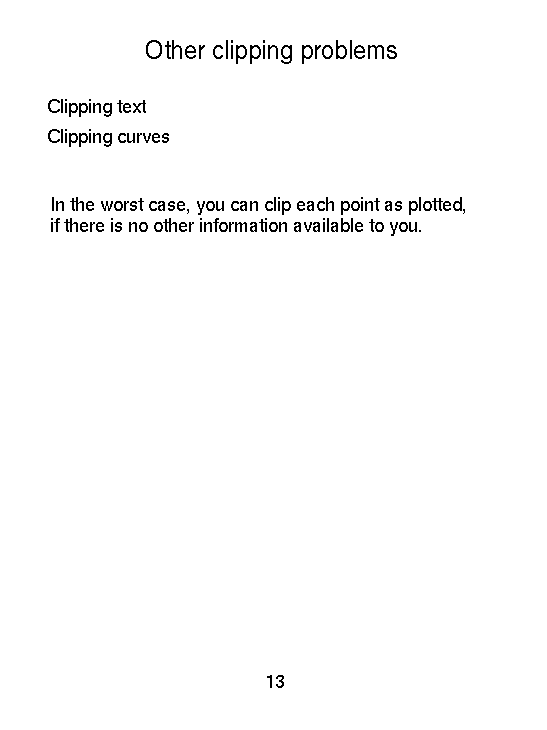 Other clipping problems

Clipping text

Clipping curves

In the worst case, you can clip each point as plotted, if there is no other information available to you.

13